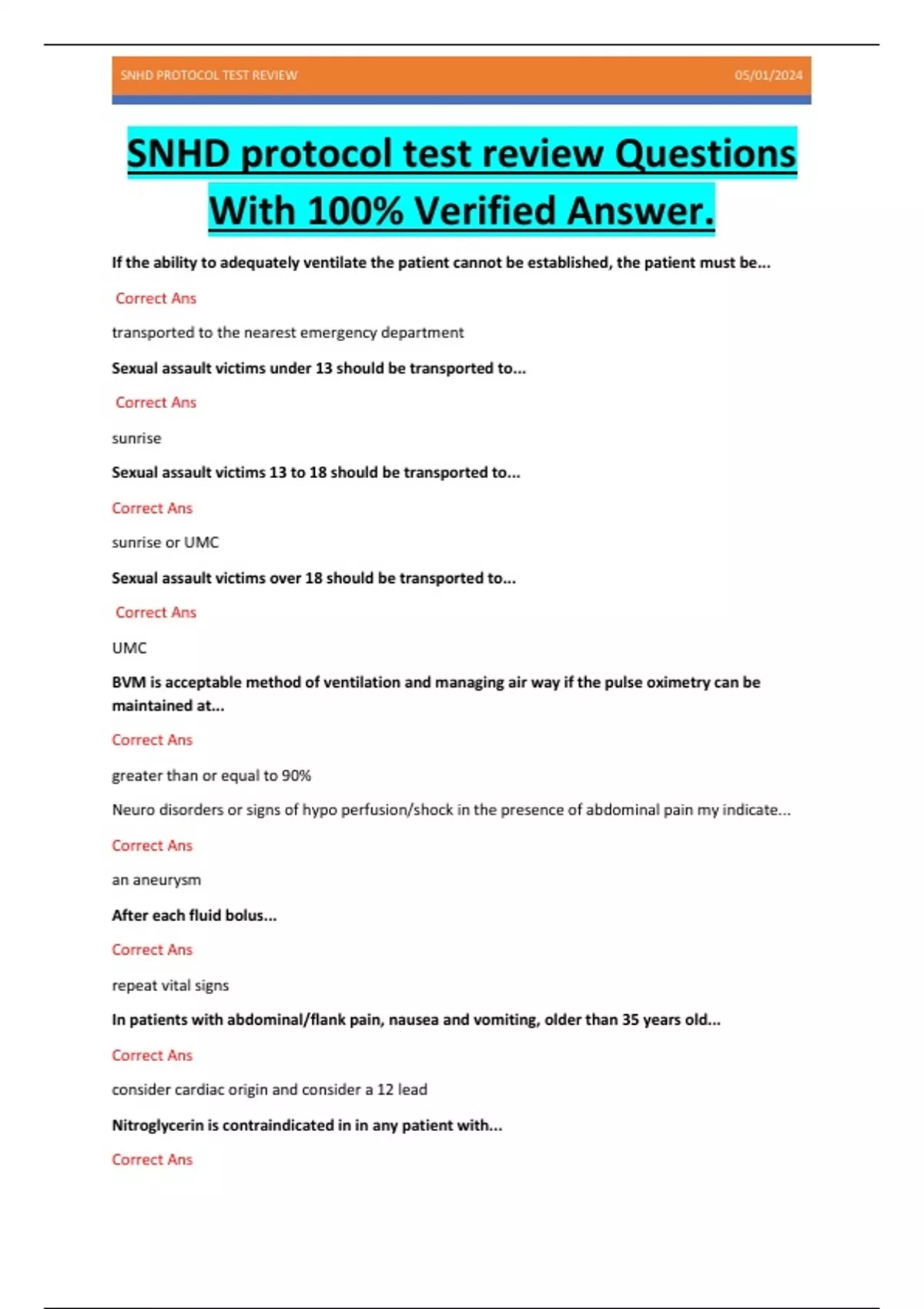 SNHD PROTOCOL TEST REVIEW 05/01/2024

SNHD protocol test review Questions With 100% Verified Answer.

If the ability to adequately ventilate the patient cannot be established, the patient must be...

Correct Ans

transported to the nearest emergency department

Sexual assault victims under 13 should be transported to...

Correct Ans

sunrise

Sexual assault victims 13 to 18 should be transported to...

Correct Ans

sunrise or UMC

Sexual assault victims over 18 should be transported to...

Correct Ans

UMC

BVM is acceptable method of ventilation and managing air way if the pulse oximetry can be maintained at...

Correct Ans

greater than or equal to 90%

Neuro disorders or signs of hypo perfusion/shock in the presence of abdominal pain my indicate...

Correct Ans

an aneurysm

After each fluid bolus...

Correct Ans

repeat vital signs

In patients with abdominal/flank pain, nausea and vomiting, older than 35 years old...

Correct Ans

consider cardiac origin and consider a 12 lead

Nitroglycerin is contraindicated in in any patient with...

Correct Ans